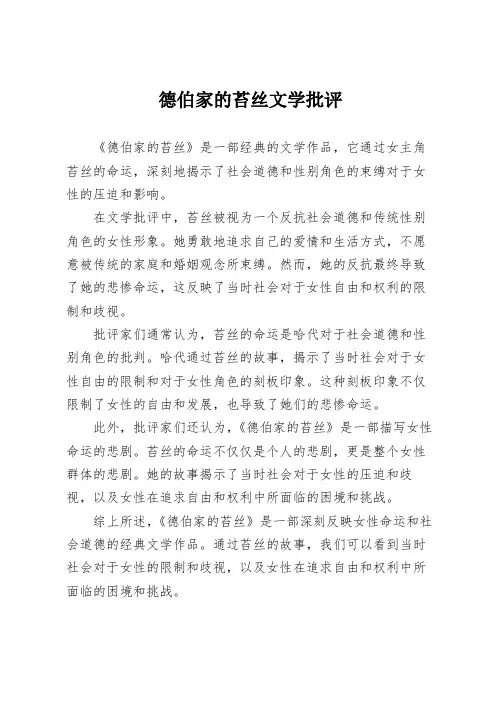 德伯家的苔丝文学批评

《德伯家的苔丝》是一部经典的文学作品，它通过女主角苔丝的命运，深刻地揭示了社会道德和性别角色的束缚对于女性的压迫和影响。

在文学批评中，苔丝被视为一个反抗社会道德和传统性别角色的女性形象。她勇敢地追求自己的爱情和生活方式，不愿意被传统的家庭和婚姻观念所束缚。然而，她的反抗最终导致了她的悲惨命运，这反映了当时社会对于女性自由和权利的限制和歧视。

批评家们通常认为，苔丝的命运是哈代对于社会道德和性别角色的批判。哈代通过苔丝的故事，揭示了当时社会对于女性自由的限制和对于女性角色的刻板印象。这种刻板印象不仅限制了女性的自由和发展，也导致了她们的悲惨命运。

此外，批评家们还认为，《德伯家的苔丝》是一部描写女性命运的悲剧。苔丝的命运不仅仅是个人的悲剧，更是整个女性群体的悲剧。她的故事揭示了当时社会对于女性的压迫和歧视，以及女性在追求自由和权利中所面临的困境和挑战。

综上所述，《德伯家的苔丝》是一部深刻反映女性命运和社会道德的经典文学作品。通过苔丝的故事，我们可以看到当时社会对于女性的限制和歧视，以及女性在追求自由和权利中所面临的困境和挑战。